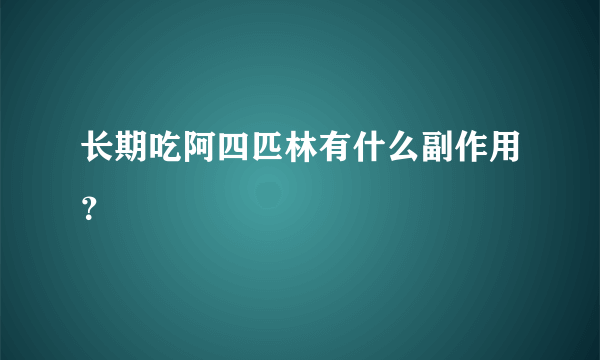 长期吃阿四匹林有什么副作用?